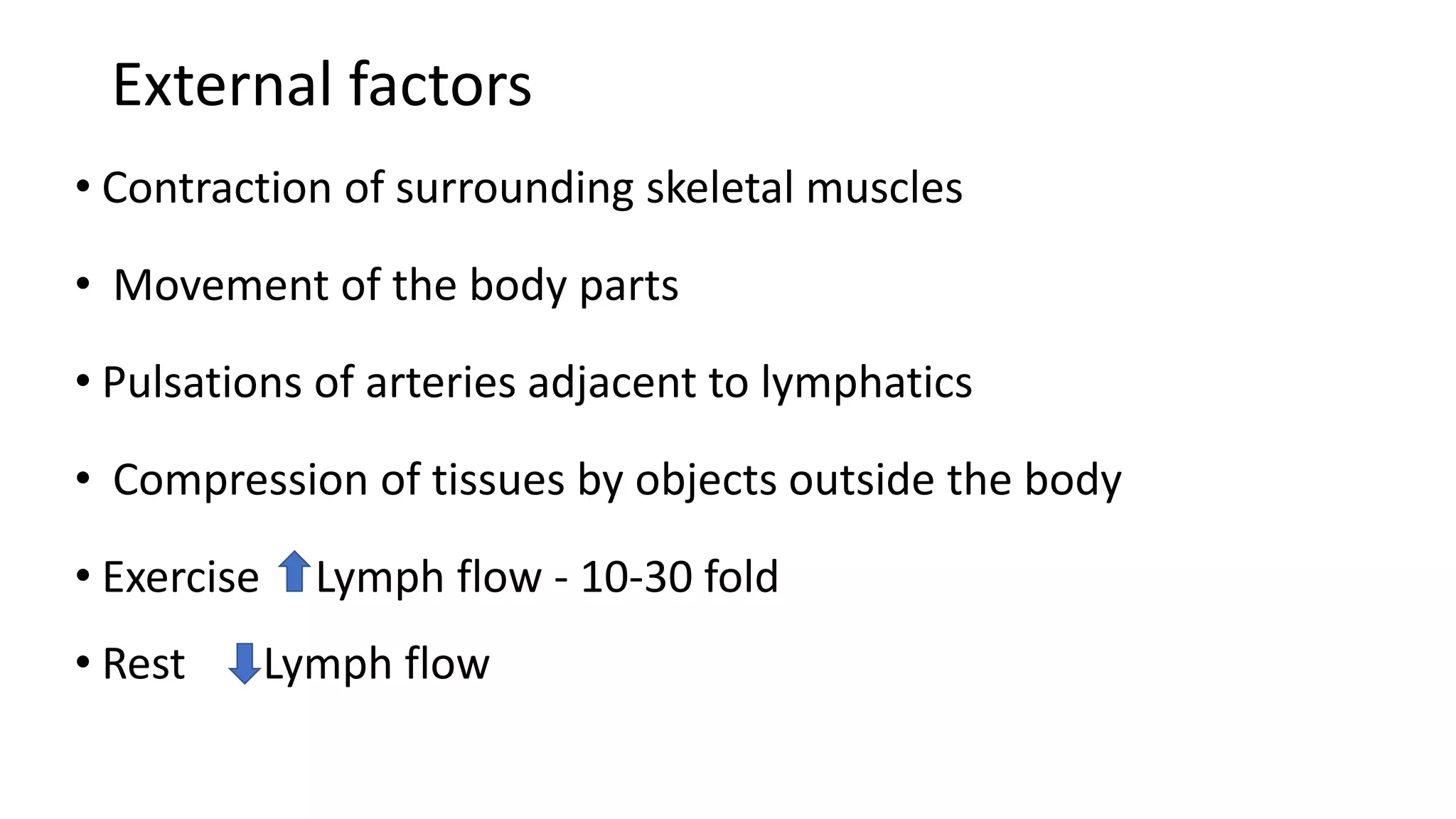 External factors

• Contraction of surrounding skeletal muscles

• Movement of the body parts

• Pulsations of arteries adjacent to lymphatics

• Compression of tissues by objects outside the body

• Exercise ↑Lymph flow - 10-30 fold

• Rest ↓Lymph flow